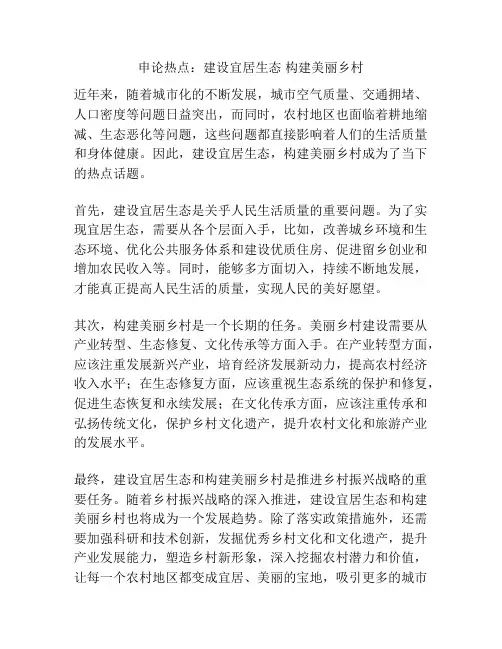 申论热点：建设宜居生态 构建美丽乡村

近年来，随着城市化的不断发展，城市空气质量、交通拥堵、人口密度等问题日益突出，而同时，农村地区也面临着耕地缩减、生态恶化等问题，这些问题都直接影响着人们的生活质量和身体健康。因此，建设宜居生态，构建美丽乡村成为了当下的热点话题。

首先，建设宜居生态是关乎人民生活质量的重要问题。为了实现宜居生态，需要从各个层面入手，比如，改善城乡环境和生态环境、优化公共服务体系和建设优质住房、促进留乡创业和增加农民收入等。同时，能够多方面切入，持续不断地发展，才能真正提高人民生活的质量，实现人民的美好愿望。

其次，构建美丽乡村是一个长期的任务。美丽乡村建设需要从产业转型、生态修复、文化传承等方面入手。在产业转型方面，应该注重发展新兴产业，培育经济发展新动力，提高农村经济收入水平；在生态修复方面，应该重视生态系统的保护和修复，促进生态恢复和永续发展；在文化传承方面，应该注重传承和弘扬传统文化，保护乡村文化遗产，提升农村文化和旅游产业的发展水平。

最终，建设宜居生态和构建美丽乡村是推进乡村振兴战略的重要任务。随着乡村振兴战略的深入推进，建设宜居生态和构建美丽乡村也将成为一个发展趋势。除了落实政策措施外，还需要加强科研和技术创新，发掘优秀乡村文化和文化遗产，提升产业发展能力，塑造乡村新形象，深入挖掘农村潜力和价值，让每一个农村地区都变成宜居、美丽的宝地，吸引更多的城市